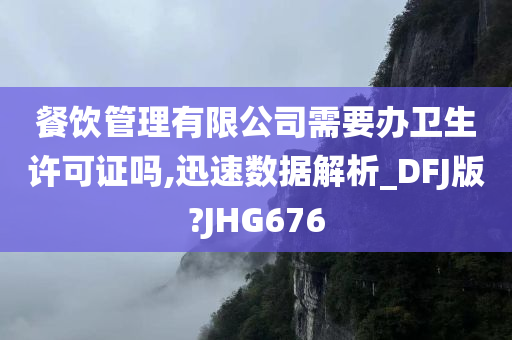 餐饮管理有限公司需要办卫生许可证吗,迅速数据解析_DFJ版?JHG676